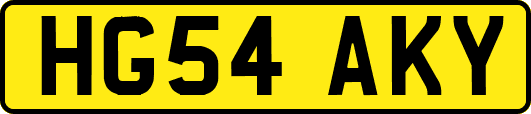 HG54 AKY